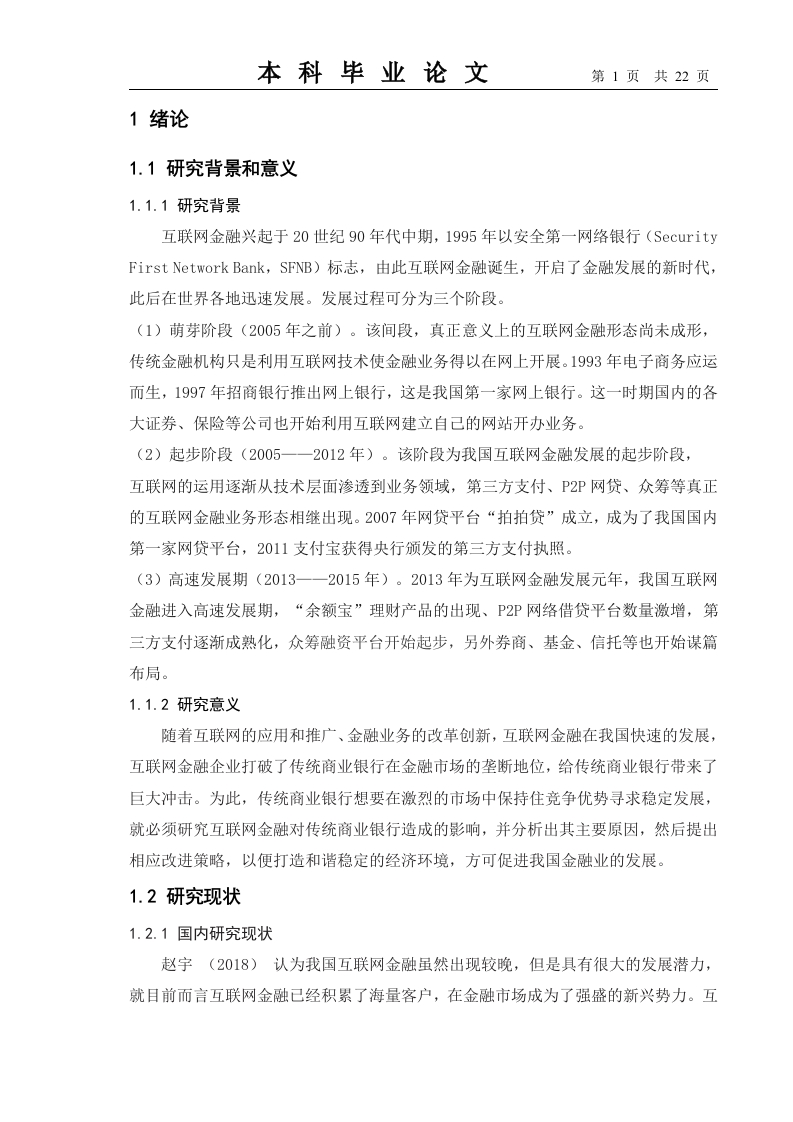 本 科 毕 业 论 文　　第 1 页　共 22 页

1 绪论

1.1 研究背景和意义

1.1.1 研究背景

互联网金融兴起于 20 世纪 90 年代中期，1995 年以安全第一网络银行（Security First Network Bank，SFNB）标志，由此互联网金融诞生，开启了金融发展的新时代，此后在世界各地迅速发展。发展过程可分为三个阶段。

（1）萌芽阶段（2005 年之前）。该间段，真正意义上的互联网金融形态尚未成形，传统金融机构只是利用互联网技术使金融业务得以在网上开展。1993 年电子商务应运而生，1997 年招商银行推出网上银行，这是我国第一家网上银行。这一时期国内的各大证券、保险等公司也开始利用互联网建立自己的网站开办业务。

（2）起步阶段（2005——2012 年）。该阶段为我国互联网金融发展的起步阶段，互联网的运用逐渐从技术层面渗透到业务领域，第三方支付、P2P 网贷、众筹等真正的互联网金融业务形态相继出现。2007 年网贷平台“拍拍贷”成立，成为了我国国内第一家网贷平台，2011 支付宝获得央行颁发的第三方支付执照。

（3）高速发展期（2013——2015 年）。2013 年为互联网金融发展元年，我国互联网金融进入高速发展期，“余额宝”理财产品的出现、P2P 网络借贷平台数量激增，第三方支付逐渐成熟化，众筹融资平台开始起步，另外券商、基金、信托等也开始谋篇布局。

1.1.2 研究意义

随着互联网的应用和推广、金融业务的改革创新，互联网金融在我国快速的发展，互联网金融企业打破了传统商业银行在金融市场的垄断地位，给传统商业银行带来了巨大冲击。为此，传统商业银行想要在激烈的市场中保持住竞争优势寻求稳定发展，就必须研究互联网金融对传统商业银行造成的影响，并分析出其主要原因，然后提出相应改进策略，以便打造和谐稳定的经济环境，方可促进我国金融业的发展。

1.2 研究现状

1.2.1 国内研究现状

赵宇 （2018） 认为我国互联网金融虽然出现较晚，但是具有很大的发展潜力，就目前而言互联网金融已经积累了海量客户，在金融市场成为了强盛的新兴势力。互